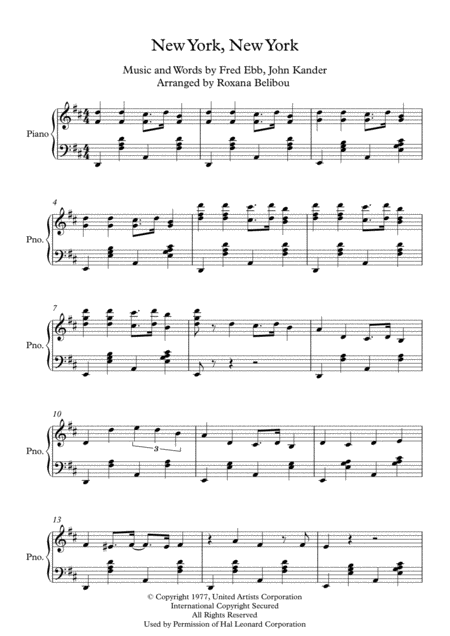 New York, New York

Music and Words by Fred Ebb, John Kander
Arranged by Roxana Belibou

Piano

4

Pno.

7

Pno.

10

Pno.

3

13

Pno.

© Copyright 1977, United Artists Corporation
International Copyright Secured
All Rights Reserved
Used by Permission of Hal Leonard Corporation